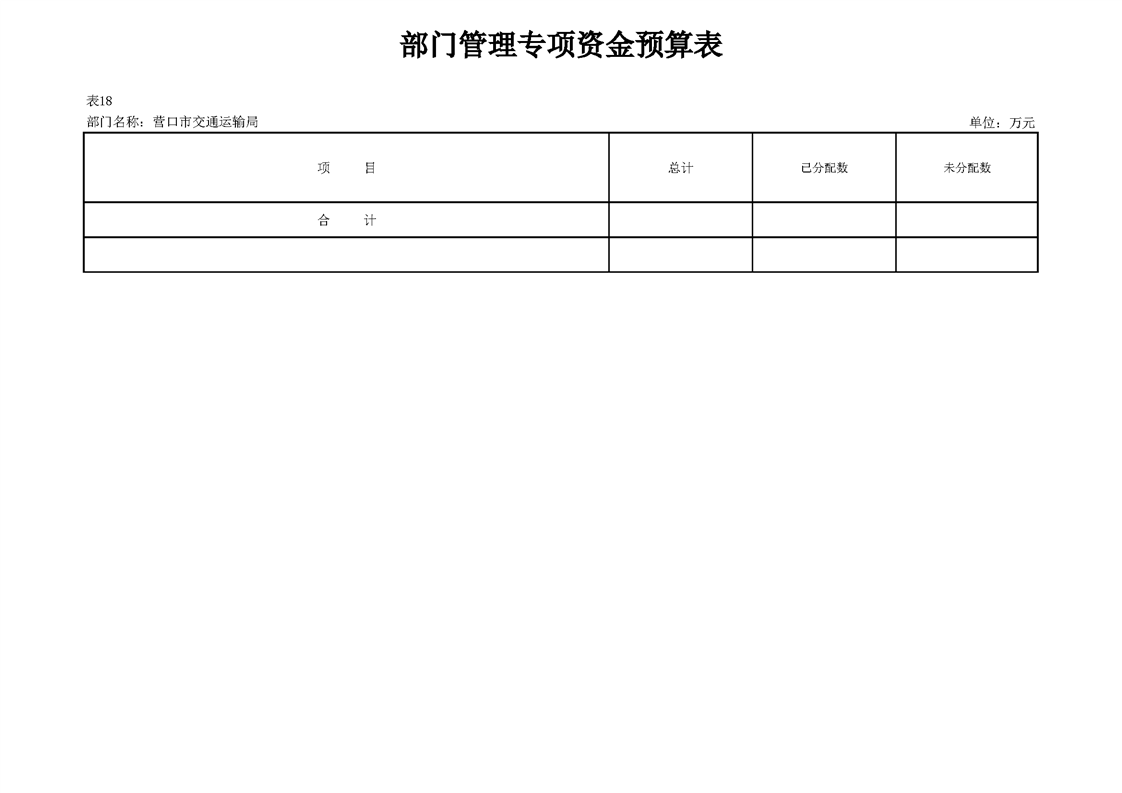 部门管理专项资金预算表

表18

部门名称：营口市交通运输局 单位：万元

| 项 目 | 总计 | 已分配数 | 未分配数 |
|---|---|---|---|
| 合 计 | | | |
| | | | |